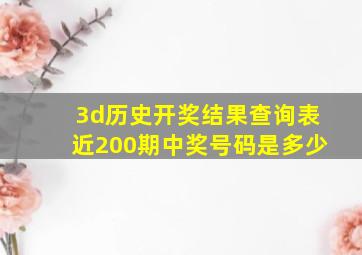 3d历史开奖结果查询表近200期中奖号码是多少